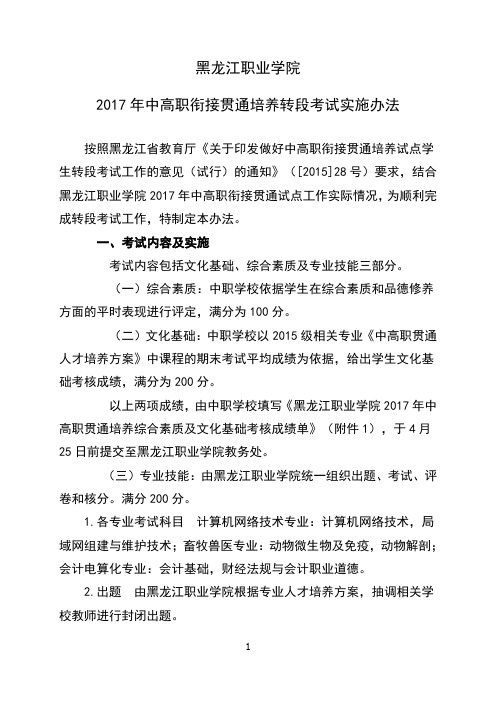 黑龙江职业学院

2017 年中高职衔接贯通培养转段考试实施办法

按照黑龙江省教育厅《关于印发做好中高职衔接贯通培养试点学生转段考试工作的意见（试行）的通知》（[2015]28 号）要求，结合黑龙江职业学院 2017 年中高职衔接贯通试点工作实际情况，为顺利完成转段考试工作，特制定本办法。

一、考试内容及实施

考试内容包括文化基础、综合素质及专业技能三部分。

（一）综合素质：中职学校依据学生在综合素质和品德修养方面的平时表现进行评定，满分为 100 分。

（二）文化基础：中职学校以 2015 级相关专业《中高职贯通人才培养方案》中课程的期末考试平均成绩为依据，给出学生文化基础考核成绩，满分为 200 分。

以上两项成绩，由中职学校填写《黑龙江职业学院 2017 年中高职贯通培养综合素质及文化基础考核成绩单》（附件 1），于 4 月 25 日前提交至黑龙江职业学院教务处。

（三）专业技能：由黑龙江职业学院统一组织出题、考试、评卷和核分。满分 200 分。

1.各专业考试科目　计算机网络技术专业：计算机网络技术，局域网组建与维护技术；畜牧兽医专业：动物微生物及免疫，动物解剖；会计电算化专业：会计基础，财经法规与会计职业道德。

2.出题　由黑龙江职业学院根据专业人才培养方案，抽调相关学校教师进行封闭出题。

1